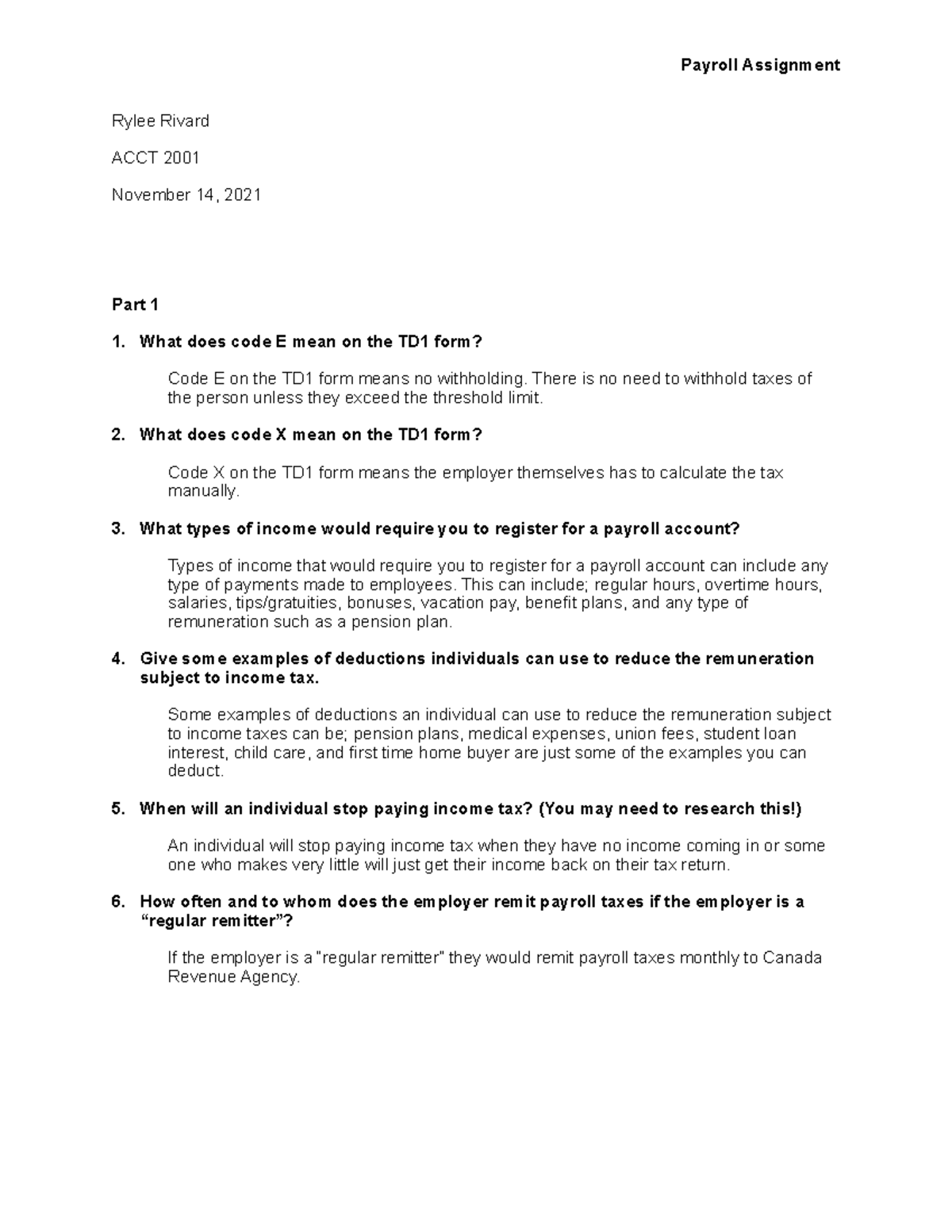 Payroll Assignment

Rylee Rivard

ACCT 2001

November 14, 2021

Part 1

1. What does code E mean on the TD1 form?

Code E on the TD1 form means no withholding. There is no need to withhold taxes of the person unless they exceed the threshold limit.

2. What does code X mean on the TD1 form?

Code X on the TD1 form means the employer themselves has to calculate the tax manually.

3. What types of income would require you to register for a payroll account?

Types of income that would require you to register for a payroll account can include any type of payments made to employees. This can include; regular hours, overtime hours, salaries, tips/gratuities, bonuses, vacation pay, benefit plans, and any type of remuneration such as a pension plan.

4. Give some examples of deductions individuals can use to reduce the remuneration subject to income tax.

Some examples of deductions an individual can use to reduce the remuneration subject to income taxes can be; pension plans, medical expenses, union fees, student loan interest, child care, and first time home buyer are just some of the examples you can deduct.

5. When will an individual stop paying income tax? (You may need to research this!)

An individual will stop paying income tax when they have no income coming in or some one who makes very little will just get their income back on their tax return.

6. How often and to whom does the employer remit payroll taxes if the employer is a “regular remitter”?

If the employer is a "regular remitter" they would remit payroll taxes monthly to Canada Revenue Agency.